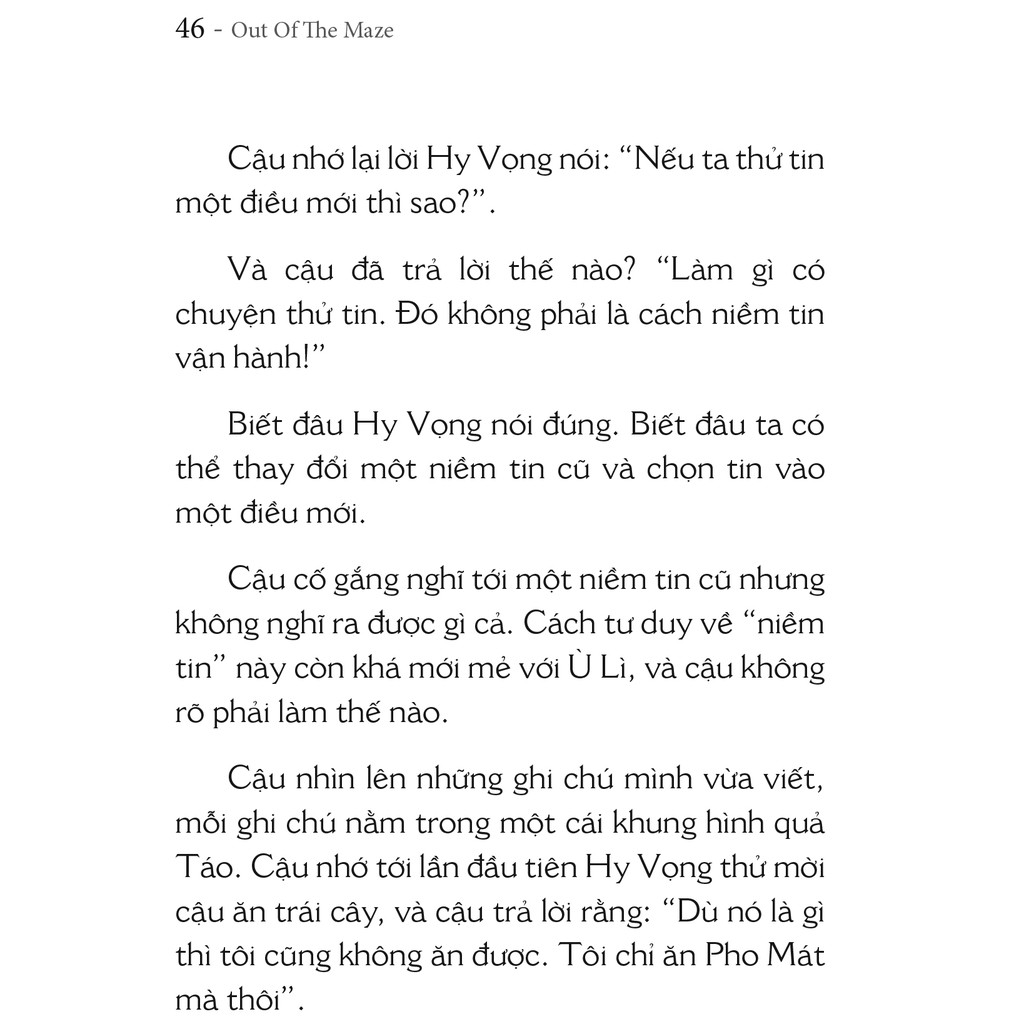 46 - Out Of The Maze

Cậu nhớ lại lời Hy Vọng nói: “Nếu ta thử tin một điều mới thì sao?”.

Và cậu đã trả lời thế nào? “Làm gì có chuyện thử tin. Đó không phải là cách niềm tin vận hành!”

Biết đâu Hy Vọng nói đúng. Biết đâu ta có thể thay đổi một niềm tin cũ và chọn tin vào một điều mới.

Cậu cố gắng nghĩ tới một niềm tin cũ nhưng không nghĩ ra được gì cả. Cách tư duy về “niềm tin” này còn khá mới mẻ với Ù Lì, và cậu không rõ phải làm thế nào.

Cậu nhìn lên những ghi chú mình vừa viết, mỗi ghi chú nằm trong một cái khung hình quả Táo. Cậu nhớ tới lần đầu tiên Hy Vọng thử mời cậu ăn trái cây, và cậu trả lời rằng: “Dù nó là gì thì tôi cũng không ăn được. Tôi chỉ ăn Pho Mát mà thôi”.